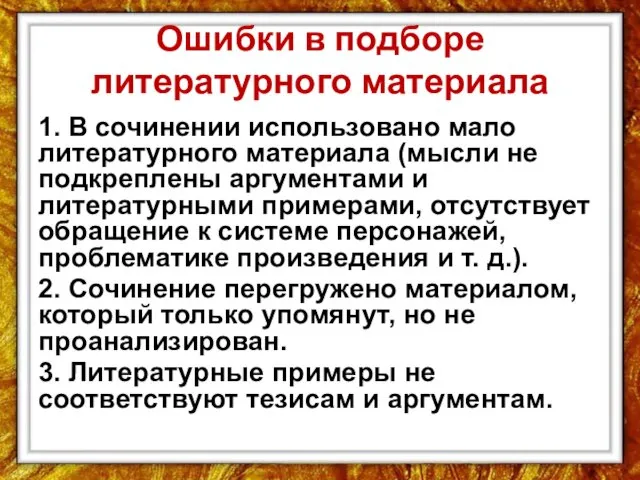 Ошибки в подборе литературного материала

1. В сочинении использовано мало литературного материала (мысли не подкреплены аргументами и литературными примерами, отсутствует обращение к системе персонажей, проблематике произведения и т. д.).

2. Сочинение перегружено материалом, который только упомянут, но не проанализирован.

3. Литературные примеры не соответствуют тезисам и аргументам.